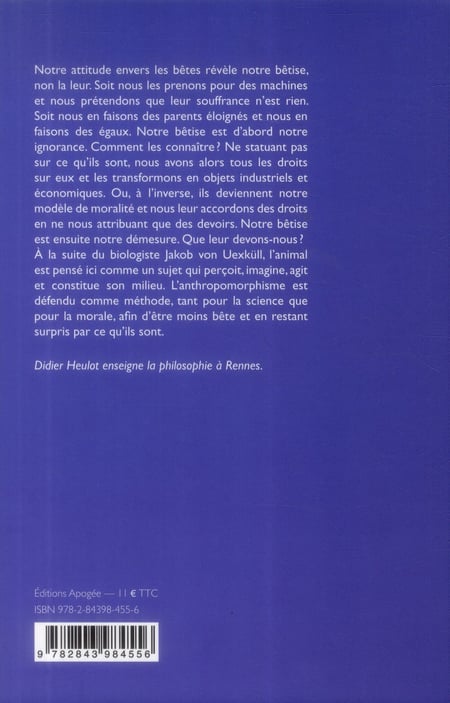 Notre attitude envers les bêtes révèle notre bêtise, non la leur. Soit nous les prenons pour des machines et nous prétendons que leur souffrance n'est rien. Soit nous en faisons des parents éloignés et nous en faisons des égaux. Notre bêtise est d'abord notre ignorance. Comment les connaître ? Ne statuant pas sur ce qu'ils sont, nous avons alors tous les droits sur eux et les transformons en objets industriels et économiques. Ou, à l'inverse, ils deviennent notre modèle de moralité et nous leur accordons des droits en ne nous attribuant que des devoirs. Notre bêtise est ensuite notre démesure. Que leur devons-nous ? À la suite du biologiste Jakob von Uexküll, l'animal est pensé ici comme un sujet qui perçoit, imagine, agit et constitue son milieu. L'anthropomorphisme est défendu comme méthode, tant pour la science que pour la morale, afin d'être moins bête et en restant surpris par ce qu'ils sont.

Didier Heulot enseigne la philosophie à Rennes.

Éditions Apogée — 11 € TTC
ISBN 978-2-84398-455-6

9 782843 984556